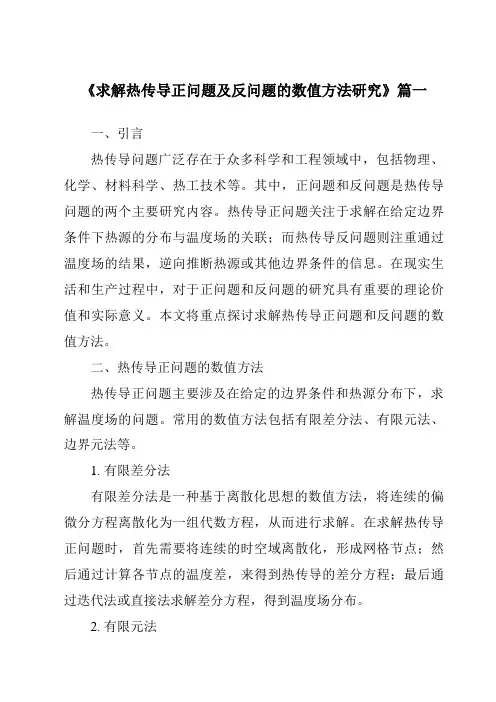 《求解热传导正问题及反问题的数值方法研究》篇一

一、引言

热传导问题广泛存在于众多科学和工程领域中，包括物理、化学、材料科学、热工技术等。其中，正问题和反问题是热传导问题的两个主要研究内容。热传导正问题关注于求解在给定边界条件下热源的分布与温度场的关联；而热传导反问题则注重通过温度场的结果，逆向推断热源或其他边界条件的信息。在现实生活和生产过程中，对于正问题和反问题的研究具有重要的理论价值和实际意义。本文将重点探讨求解热传导正问题和反问题的数值方法。

二、热传导正问题的数值方法

热传导正问题主要涉及在给定的边界条件和热源分布下，求解温度场的问题。常用的数值方法包括有限差分法、有限元法、边界元法等。

1. 有限差分法

有限差分法是一种基于离散化思想的数值方法，将连续的偏微分方程离散化为一组代数方程，从而进行求解。在求解热传导正问题时，首先需要将连续的时空域离散化，形成网格节点；然后通过计算各节点的温度差，来得到热传导的差分方程；最后通过迭代法或直接法求解差分方程，得到温度场分布。

2. 有限元法